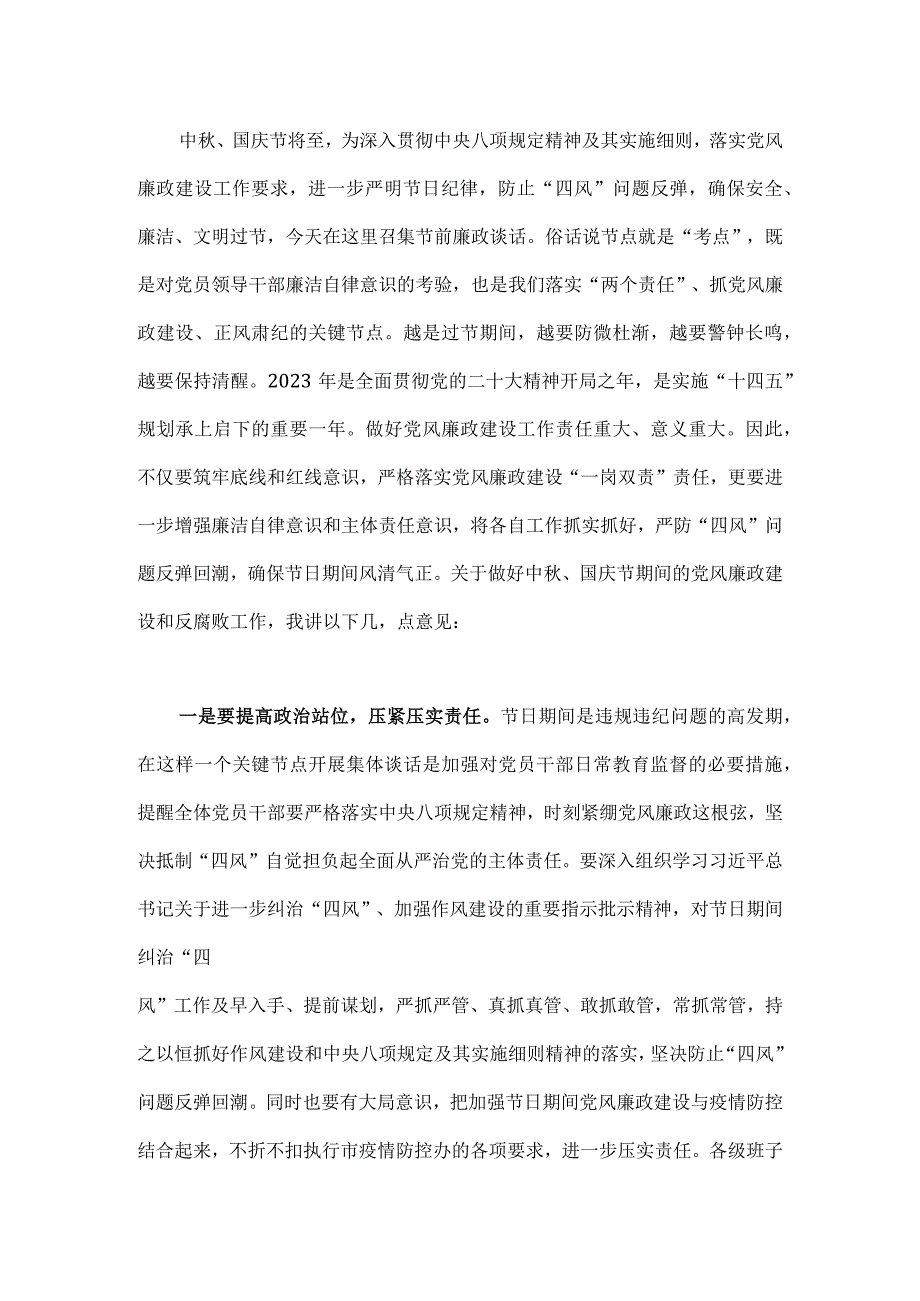 中秋、国庆节将至，为深入贯彻中央八项规定精神及其实施细则，落实党风廉政建设工作要求，进一步严明节日纪律，防止“四风”问题反弹，确保安全、廉洁、文明过节，今天在这里召集节前廉政谈话。俗话说节点就是“考点”，既是对党员领导干部廉洁自律意识的考验，也是我们落实“两个责任”、抓党风廉政建设、正风肃纪的关键节点。越是过节期间，越要防微杜渐，越要警钟长鸣，越要保持清醒。2023年是全面贯彻党的二十大精神开局之年，是实施“十四五”规划承上启下的重要一年。做好党风廉政建设工作责任重大、意义重大。因此，不仅要筑牢底线和红线意识，严格落实党风廉政建设“一岗双责”责任，更要进一步增强廉洁自律意识和主体责任意识，将各自工作抓实抓好，严防“四风”问题反弹回潮，确保节日期间风清气正。关于做好中秋、国庆节期间的党风廉政建设和反腐败工作，我讲以下几，点意见：

一是要提高政治站位，压紧压实责任。节日期间是违规违纪问题的高发期，在这样一个关键节点开展集体谈话是加强对党员干部日常教育监督的必要措施，提醒全体党员干部要严格落实中央八项规定精神，时刻紧绷党风廉政这根弦，坚决抵制“四风”自觉担负起全面从严治党的主体责任。要深入组织学习习近平总书记关于进一步纠治“四风”、加强作风建设的重要指示批示精神，对节日期间纠治“四

风”工作及早入手、提前谋划，严抓严管、真抓真管、敢抓敢管，常抓常管，持之以恒抓好作风建设和中央八项规定及其实施细则精神的落实，坚决防止“四风”问题反弹回潮。同时也要有大局意识，把加强节日期间党风廉政建设与疫情防控结合起来，不折不扣执行市疫情防控办的各项要求，进一步压实责任。各级班子